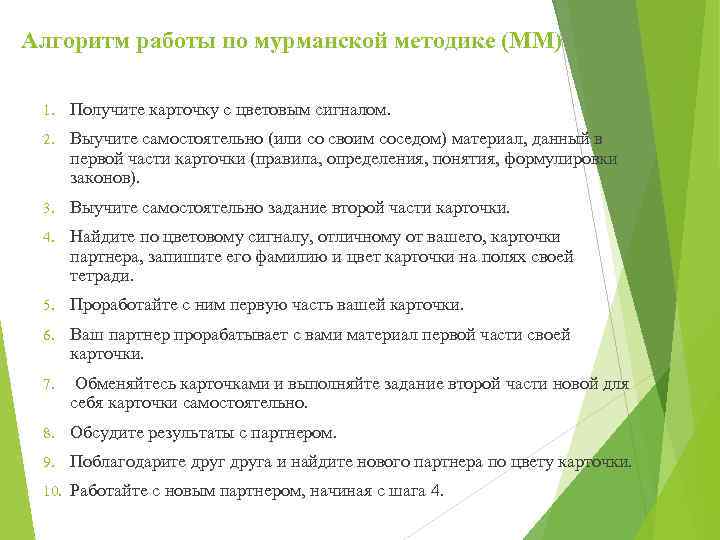 Алгоритм работы по мурманской методике (ММ)

1. Получите карточку с цветовым сигналом.
2. Выучите самостоятельно (или со своим соседом) материал, данный в первой части карточки (правила, определения, понятия, формулировки законов).
3. Выучите самостоятельно задание второй части карточки.
4. Найдите по цветовому сигналу, отличному от вашего, карточки партнера, запишите его фамилию и цвет карточки на полях своей тетради.
5. Проработайте с ним первую часть вашей карточки.
6. Ваш партнер прорабатывает с вами материал первой части своей карточки.
7. Обменяйтесь карточками и выполняйте задание второй части новой для себя карточки самостоятельно.
8. Обсудите результаты с партнером.
9. Поблагодарите друг друга и найдите нового партнера по цвету карточки.
10. Работайте с новым партнером, начиная с шага 4.